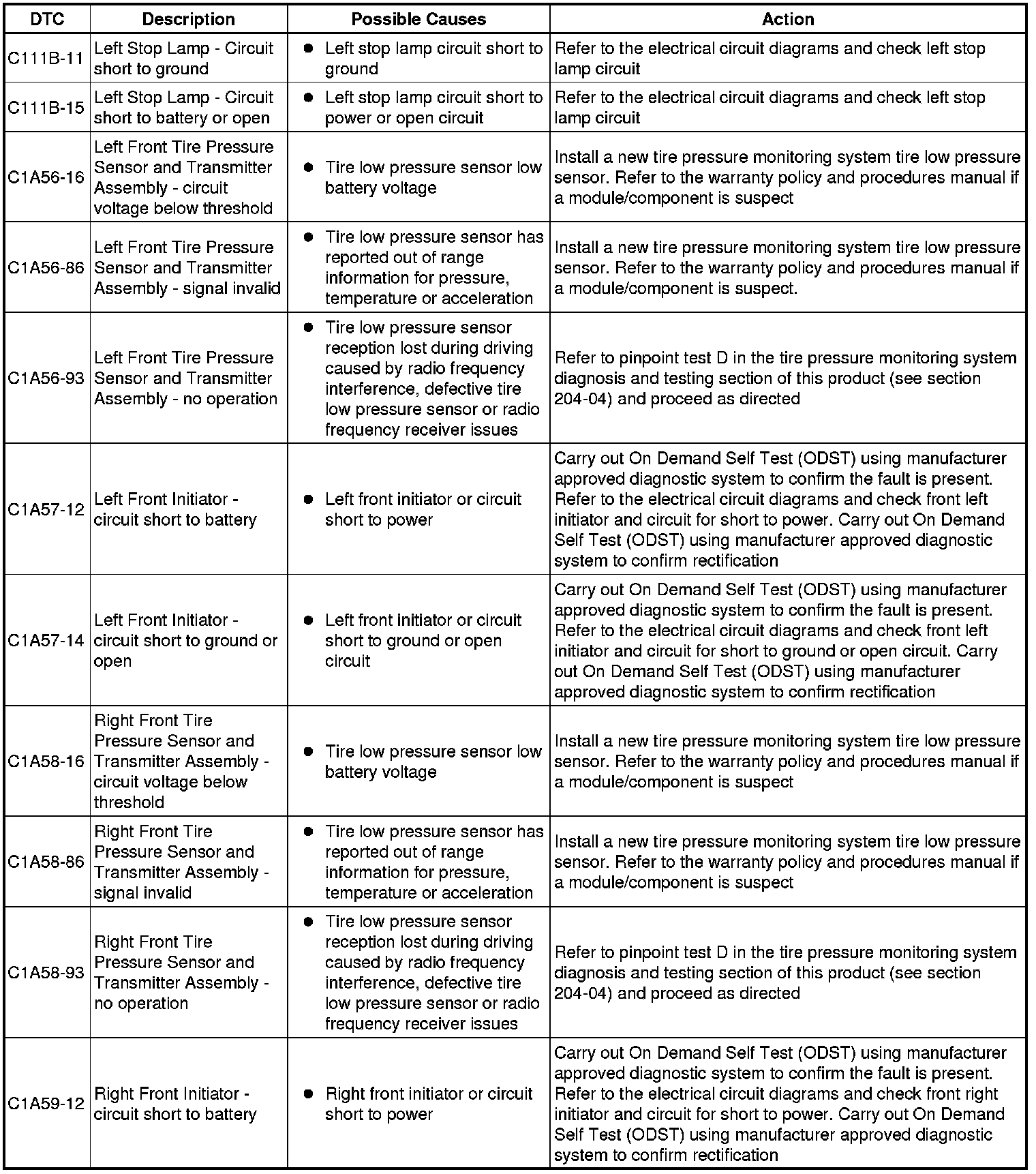 | DTC | Description | Possible Causes | Action |
|---|---|---|---|
| C111B-11 | Left Stop Lamp - Circuit short to ground | • Left stop lamp circuit short to ground | Refer to the electrical circuit diagrams and check left stop lamp circuit |
| C111B-15 | Left Stop Lamp - Circuit short to battery or open | • Left stop lamp circuit short to power or open circuit | Refer to the electrical circuit diagrams and check left stop lamp circuit |
| C1A56-16 | Left Front Tire Pressure Sensor and Transmitter Assembly - circuit voltage below threshold | • Tire low pressure sensor low battery voltage | Install a new tire pressure monitoring system tire low pressure sensor. Refer to the warranty policy and procedures manual if a module/component is suspect |
| C1A56-86 | Left Front Tire Pressure Sensor and Transmitter Assembly - signal invalid | • Tire low pressure sensor has reported out of range information for pressure, temperature or acceleration | Install a new tire pressure monitoring system tire low pressure sensor. Refer to the warranty policy and procedures manual if a module/component is suspect. |
| C1A56-93 | Left Front Tire Pressure Sensor and Transmitter Assembly - no operation | • Tire low pressure sensor reception lost during driving caused by radio frequency interference, defective tire low pressure sensor or radio frequency receiver issues | Refer to pinpoint test D in the tire pressure monitoring system diagnosis and testing section of this product (see section 204-04) and proceed as directed |
| C1A57-12 | Left Front Initiator - circuit short to battery | • Left front initiator or circuit short to power | Carry out On Demand Self Test (ODST) using manufacturer approved diagnostic system to confirm the fault is present. Refer to the electrical circuit diagrams and check front left initiator and circuit for short to power. Carry out On Demand Self Test (ODST) using manufacturer approved diagnostic system to confirm rectification |
| C1A57-14 | Left Front Initiator - circuit short to ground or open | • Left front initiator or circuit short to ground or open circuit | Carry out On Demand Self Test (ODST) using manufacturer approved diagnostic system to confirm the fault is present. Refer to the electrical circuit diagrams and check front left initiator and circuit for short to ground or open circuit. Carry out On Demand Self Test (ODST) using manufacturer approved diagnostic system to confirm rectification |
| C1A58-16 | Right Front Tire Pressure Sensor and Transmitter Assembly - circuit voltage below threshold | • Tire low pressure sensor low battery voltage | Install a new tire pressure monitoring system tire low pressure sensor. Refer to the warranty policy and procedures manual if a module/component is suspect |
| C1A58-86 | Right Front Tire Pressure Sensor and Transmitter Assembly - signal invalid | • Tire low pressure sensor has reported out of range information for pressure, temperature or acceleration | Install a new tire pressure monitoring system tire low pressure sensor. Refer to the warranty policy and procedures manual if a module/component is suspect |
| C1A58-93 | Right Front Tire Pressure Sensor and Transmitter Assembly - no operation | • Tire low pressure sensor reception lost during driving caused by radio frequency interference, defective tire low pressure sensor or radio frequency receiver issues | Refer to pinpoint test D in the tire pressure monitoring system diagnosis and testing section of this product (see section 204-04) and proceed as directed |
| C1A59-12 | Right Front Initiator - circuit short to battery | • Right front initiator or circuit short to power | Carry out On Demand Self Test (ODST) using manufacturer approved diagnostic system to confirm the fault is present. Refer to the electrical circuit diagrams and check front right initiator and circuit for short to power. Carry out On Demand Self Test (ODST) using manufacturer approved diagnostic system to confirm rectification |